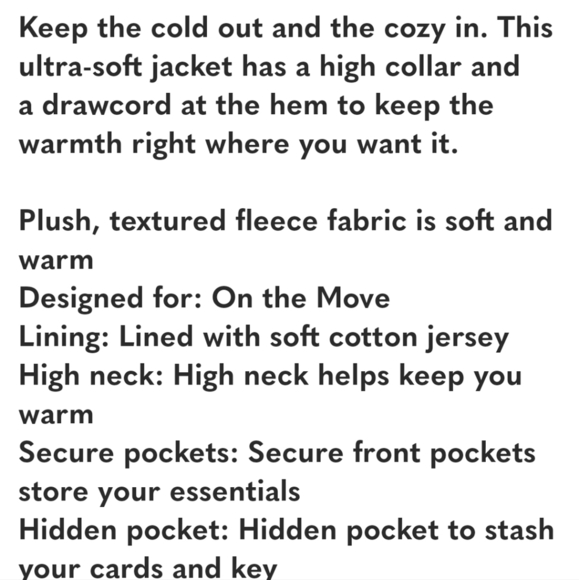 Keep the cold out and the cozy in. This ultra-soft jacket has a high collar and a drawcord at the hem to keep the warmth right where you want it.

Plush, textured fleece fabric is soft and warm
Designed for: On the Move
Lining: Lined with soft cotton jersey
High neck: High neck helps keep you warm
Secure pockets: Secure front pockets store your essentials
Hidden pocket: Hidden pocket to stash your cards and key